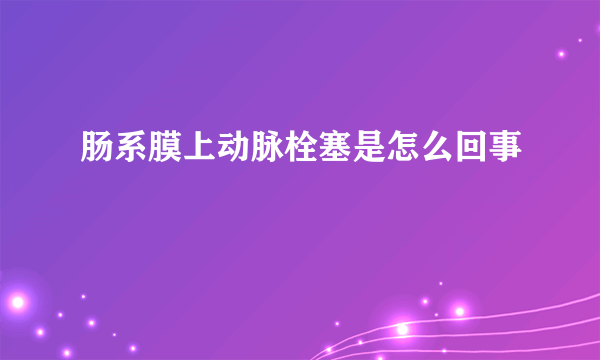 肠系膜上动脉栓塞是怎么回事